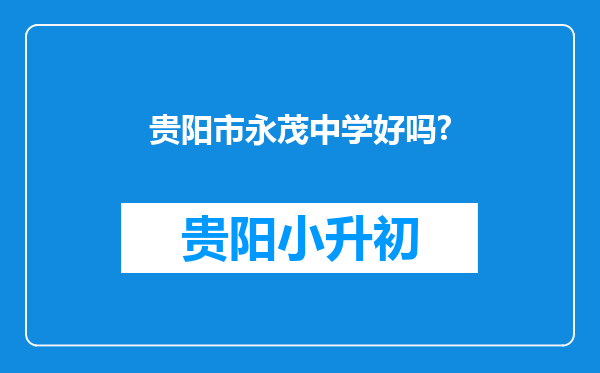 贵阳市永茂中学好吗?

贵阳小升初